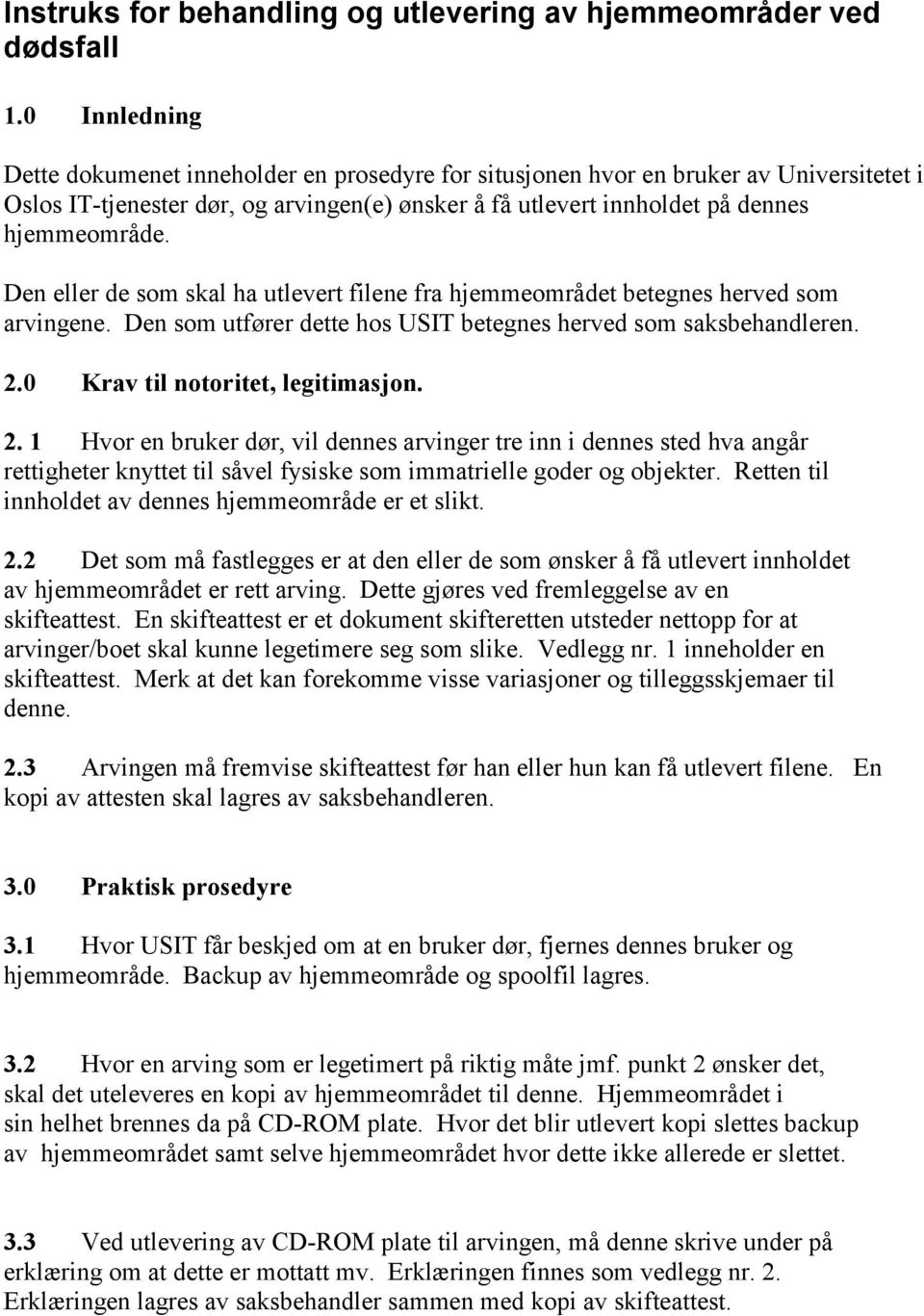 Instruks for behandling og utlevering av hjemmeområder ved dødsfall

1.0 Innledning

Dette dokumenet inneholder en prosedyre for situsjonen hvor en bruker av Universitetet i Oslos IT-tjenester dør, og arvingen(e) ønsker å få utlevert innholdet på dennes hjemmeområde.

Den eller de som skal ha utlevert filene fra hjemmeområdet betegnes herved som arvingene. Den som utfører dette hos USIT betegnes herved som saksbehandleren.

2.0 Krav til notoritet, legitimasjon.

2. 1 Hvor en bruker dør, vil dennes arvinger tre inn i dennes sted hva angår rettigheter knyttet til såvel fysiske som immatrielle goder og objekter. Retten til innholdet av dennes hjemmeområde er et slikt.

2.2 Det som må fastlegges er at den eller de som ønsker å få utlevert innholdet av hjemmeområdet er rett arving. Dette gjøres ved fremleggelse av en skifteattest. En skifteattest er et dokument skifteretten utsteder nettopp for at arvinger/boet skal kunne legetimere seg som slike. Vedlegg nr. 1 inneholder en skifteattest. Merk at det kan forekomme visse variasjoner og tilleggsskjemaer til denne.

2.3 Arvingen må fremvise skifteattest før han eller hun kan få utlevert filene. En kopi av attesten skal lagres av saksbehandleren.

3.0 Praktisk prosedyre

3.1 Hvor USIT får beskjed om at en bruker dør, fjernes dennes bruker og hjemmeområde. Backup av hjemmeområde og spoolfil lagres.

3.2 Hvor en arving som er legetimert på riktig måte jmf. punkt 2 ønsker det, skal det uteleveres en kopi av hjemmeområdet til denne. Hjemmeområdet i sin helhet brennes da på CD-ROM plate. Hvor det blir utlevert kopi slettes backup av hjemmeområdet samt selve hjemmeområdet hvor dette ikke allerede er slettet.

3.3 Ved utlevering av CD-ROM plate til arvingen, må denne skrive under på erklæring om at dette er mottatt mv. Erklæringen finnes som vedlegg nr. 2. Erklæringen lagres av saksbehandler sammen med kopi av skifteattest.